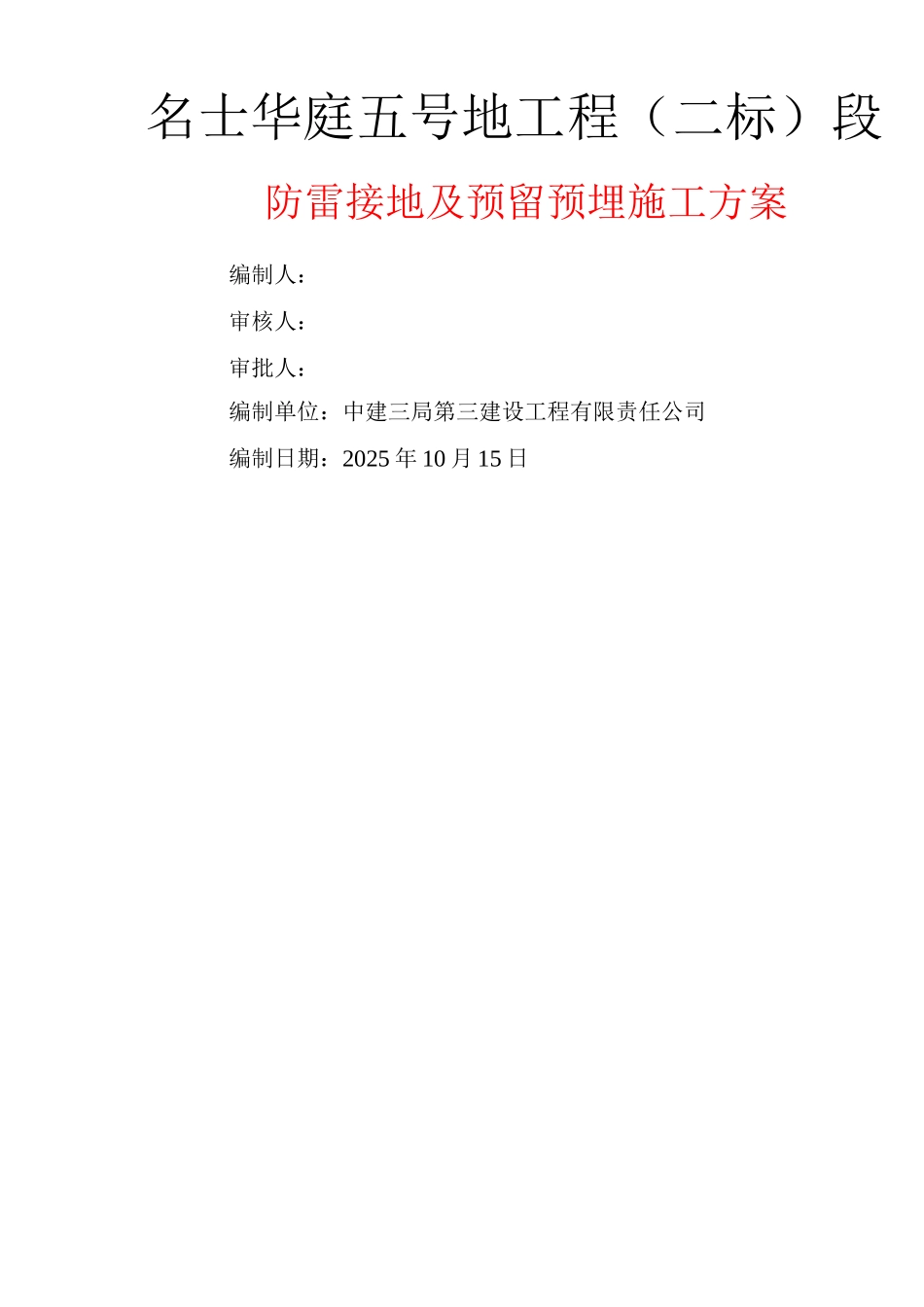 名士华庭五号地工程（二标）段

防雷接地及预留预埋施工方案

编制人：

审核人：

审批人：

编制单位：中建三局第三建设工程有限责任公司

编制日期：2025 年 10 月 15 日